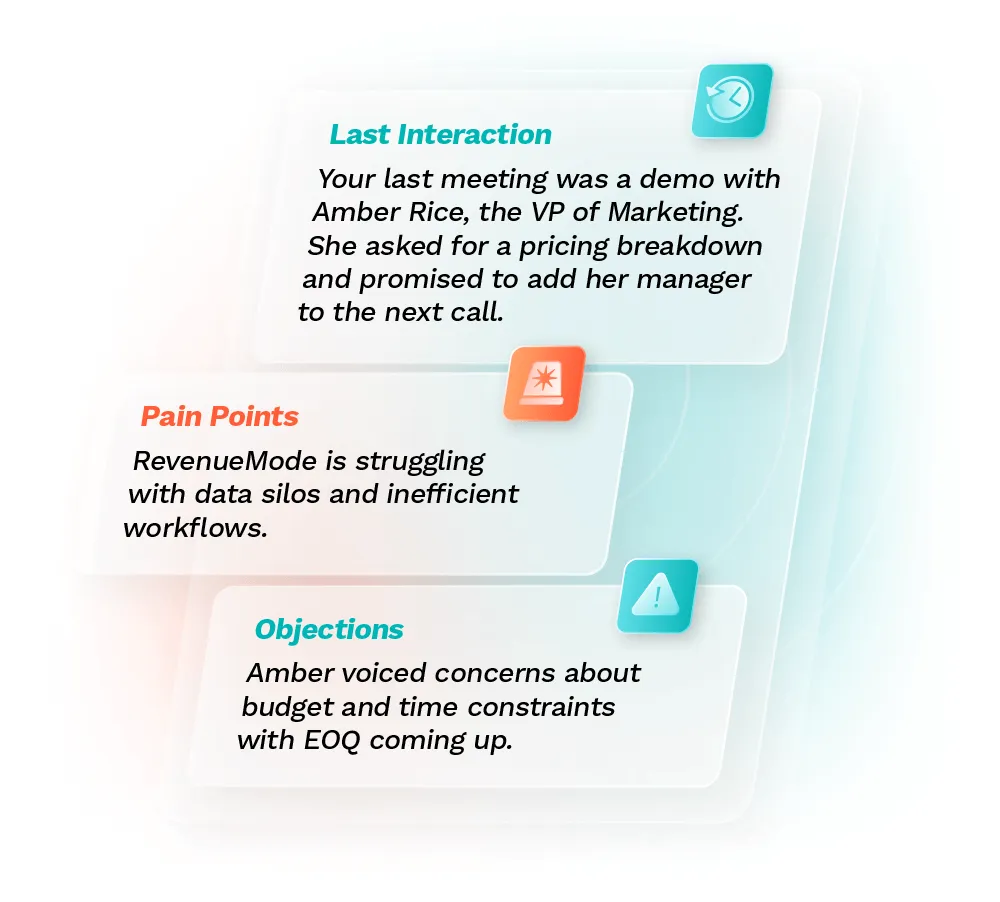 Last Interaction

Your last meeting was a demo with Amber Rice, the VP of Marketing. She asked for a pricing breakdown and promised to add her manager to the next call.

Pain Points

RevenueMode is struggling with data silos and inefficient workflows.

Objections

Amber voiced concerns about budget and time constraints with EOQ coming up.